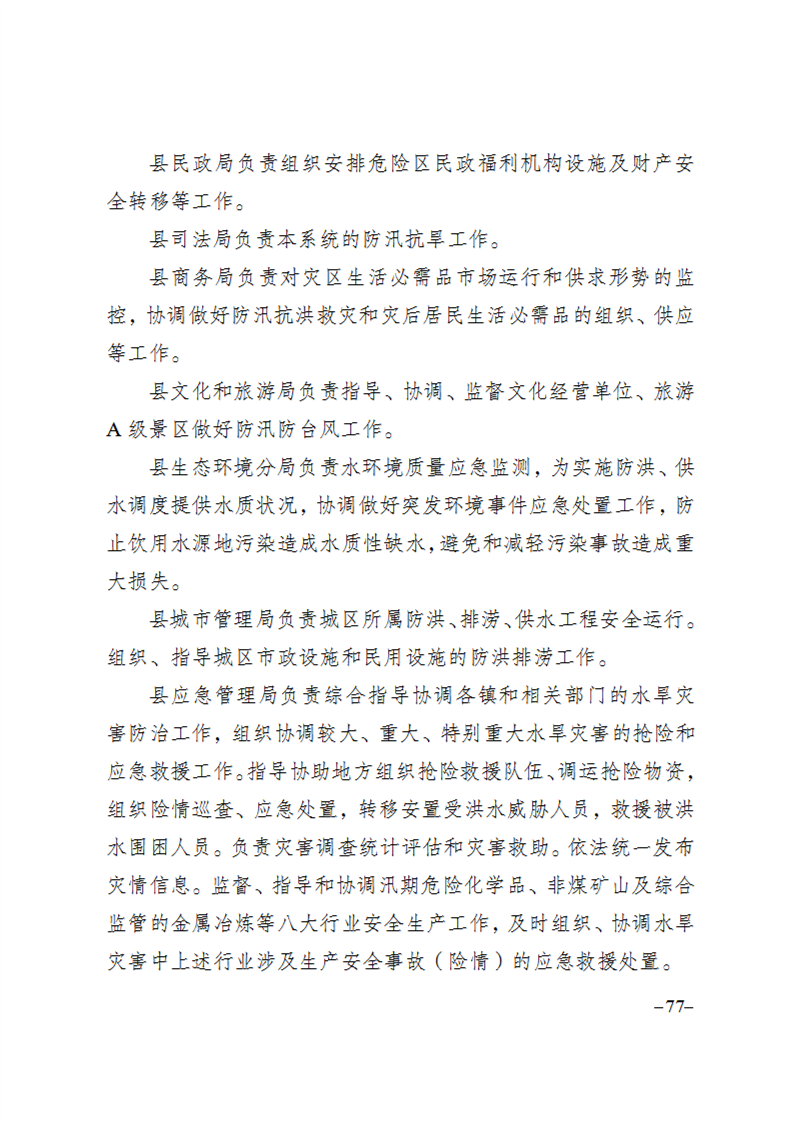 县民政局负责组织安排危险区民政福利机构设施及财产安全转移等工作。

县司法局负责本系统的防汛抗旱工作。

县商务局负责对灾区生活必需品市场运行和供求形势的监控，协调做好防汛抗洪救灾和灾后居民生活必需品的组织、供应等工作。

县文化和旅游局负责指导、协调、监督文化经营单位、旅游A级景区做好防汛防台风工作。

县生态环境分局负责水环境质量应急监测，为实施防洪、供水调度提供水质状况，协调做好突发环境事件应急处置工作，防止饮用水源地污染造成水质性缺水，避免和减轻污染事故造成重大损失。

县城市管理局负责城区所属防洪、排涝、供水工程安全运行。组织、指导城区市政设施和民用设施的防洪排涝工作。

县应急管理局负责综合指导协调各镇和相关部门的水旱灾害防治工作，组织协调较大、重大、特别重大水旱灾害的抢险和应急救援工作。指导协助地方组织抢险救援队伍、调运抢险物资，组织险情巡查、应急处置，转移安置受洪水威胁人员，救援被洪水围困人员。负责灾害调查统计评估和灾害救助。依法统一发布灾情信息。监督、指导和协调汛期危险化学品、非煤矿山及综合监管的金属冶炼等八大行业安全生产工作，及时组织、协调水旱灾害中上述行业涉及生产安全事故（险情）的应急救援处置。

–77–